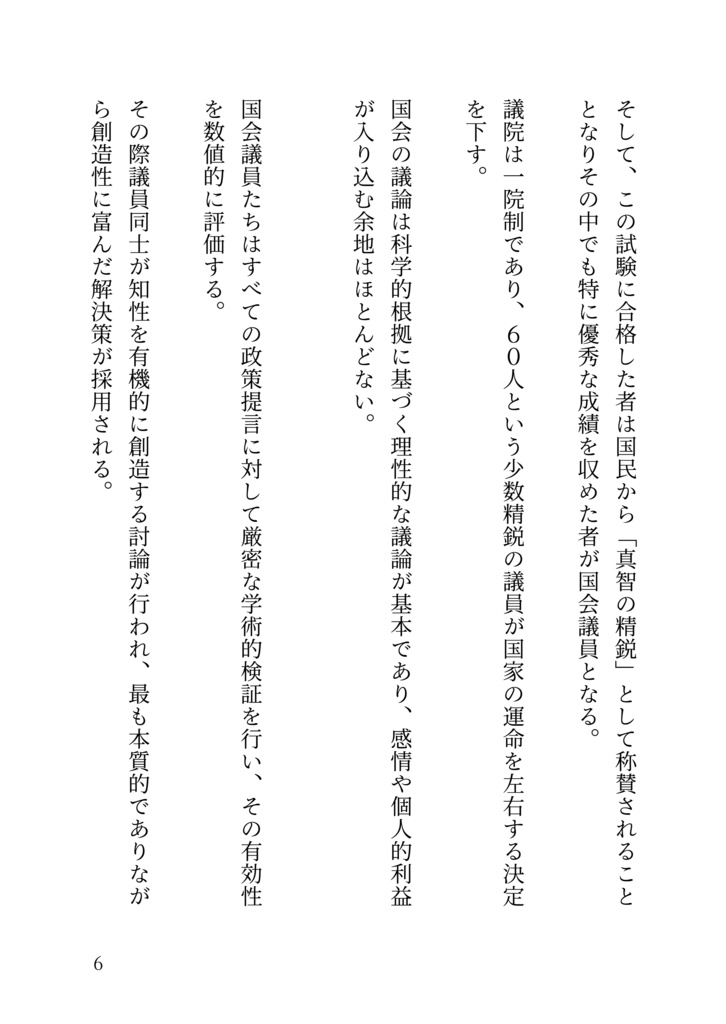 そして、この試験に合格した者は国民から「真智の精鋭」として称賛されることとなりその中でも特に優秀な成績を収めた者が国会議員となる。

議院は一院制であり、６０人という少数精鋭の議員が国家の運命を左右する決定を下す。

国会の議論は科学的根拠に基づく理性的な議論が基本であり、感情や個人的利益が入り込む余地はほとんどない。

国会議員たちはすべての政策提言に対して厳密な学術的検証を行い、その有効性を数値的に評価する。

その際議員同士が知性を有機的に創造する討論が行われ、最も本質的でありながら創造性に富んだ解決策が採用される。

6